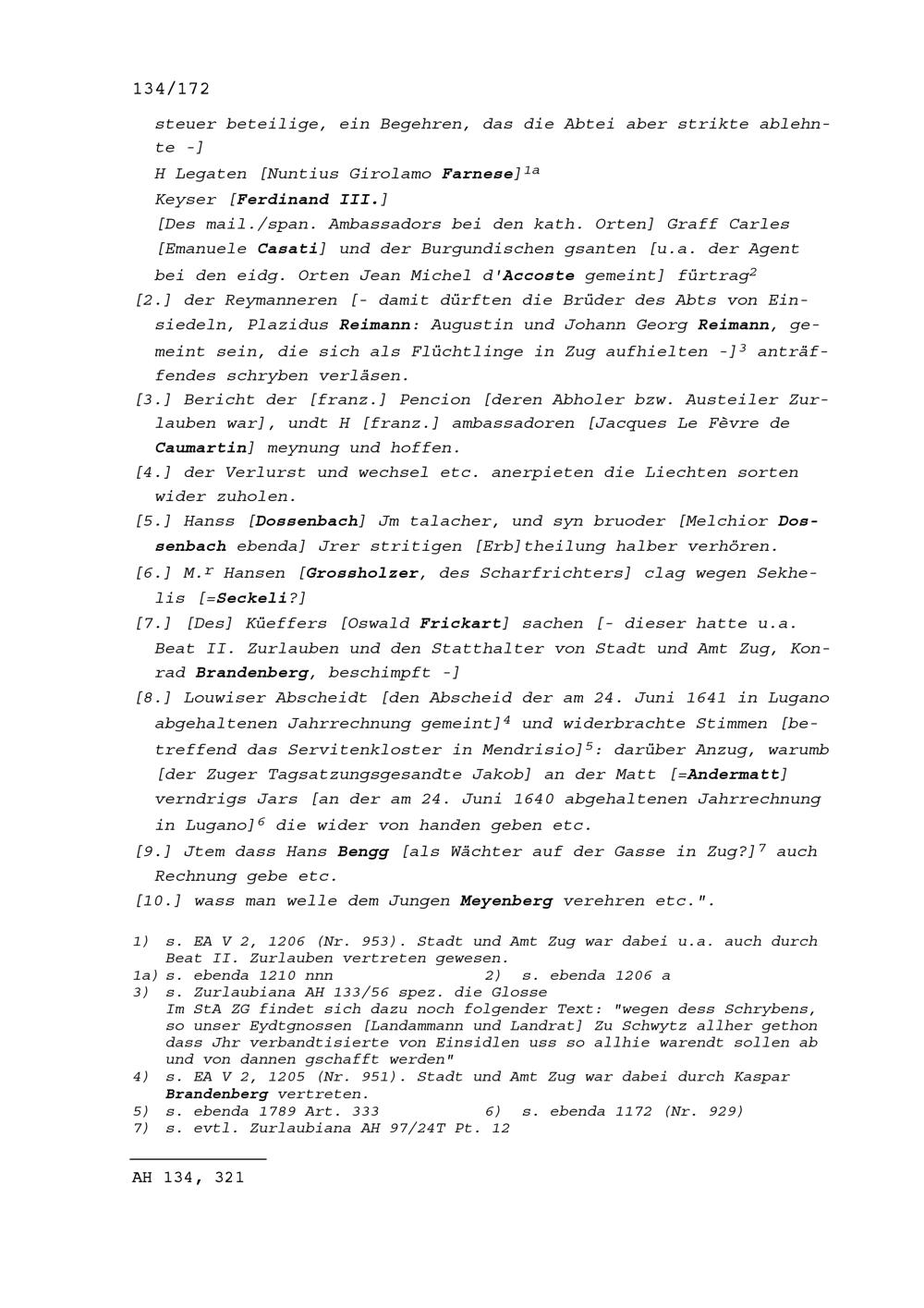 134/172

steuer beteilige, ein Begehren, das die Abtei aber strikte ablehnte -]
H Legaten [Nuntius Girolamo Farnese]$^{1a}$
Keyser [Ferdinand III.]
[Des mail./span. Ambassadors bei den kath. Orten] Graff Carles [Emanuele Casati] und der Burgundischen gsanten [u.a. der Agent bei den eidg. Orten Jean Michel d'Accoste gemeint] fürtrag$^{2}$
[2.] der Reymanneren [- damit dürften die Brüder des Abts von Einsiedeln, Plazidus Reimann: Augustin und Johann Georg Reimann, gemeint sein, die sich als Flüchtlinge in Zug aufhielten -]$^{3}$ anträffendes schryben verläsen.
[3.] Bericht der [franz.] Pencion [deren Abholer bzw. Austeiler Zurlauben war], undt H [franz.] ambassadoren [Jacques Le Fèvre de Caumartin] meynung und hoffen.
[4.] der Verlurst und wechsel etc. anerpieten die Liechten sorten wider zuholen.
[5.] Hanss [Dossenbach] Jm talacher, und syn bruoder [Melchior Dossenbach ebenda] Jrer stritigen [Erb]theilung halber verhören.
[6.] M.$^{r}$ Hansen [Grossholzer, des Scharfrichters] clag wegen Sekhelis [=Seckeli?]
[7.] [Des] Küeffers [Oswald Frickart] sachen [- dieser hatte u.a. Beat II. Zurlauben und den Statthalter von Stadt und Amt Zug, Konrad Brandenberg, beschimpft -]
[8.] Louwiser Abscheidt [den Abscheid der am 24. Juni 1641 in Lugano abgehaltenen Jahrrechnung gemeint]$^{4}$ und widerbrachte Stimmen [betreffend das Servitenkloster in Mendrisio]$^{5}$: darüber Anzug, warumb [der Zuger Tagsatzungsgesandte Jakob] an der Matt [=Andermatt] verndrigs Jars [an der am 24. Juni 1640 abgehaltenen Jahrrechnung in Lugano]$^{6}$ die wider von handen geben etc.
[9.] Jtem dass Hans Bengg [als Wächter auf der Gasse in Zug?]$^{7}$ auch Rechnung gebe etc.
[10.] wass man welle dem Jungen Meyenberg verehren etc.".

1) s. EA V 2, 1206 (Nr. 953). Stadt und Amt Zug war dabei u.a. auch durch Beat II. Zurlauben vertreten gewesen.
1a) s. ebenda 1210 nnn 2) s. ebenda 1206 a
3) s. Zurlaubiana AH 133/56 spez. die Glosse
Im StA ZG findet sich dazu noch folgender Text: "wegen dess Schrybens, so unser Eydtgnossen [Landammann und Landrat] Zu Schwytz allher gethon dass Jhr verbandtisierte von Einsidlen uss so allhie warendt sollen ab und von dannen gschafft werden"
4) s. EA V 2, 1205 (Nr. 951). Stadt und Amt Zug war dabei durch Kaspar Brandenberg vertreten.
5) s. ebenda 1789 Art. 333 6) s. ebenda 1172 (Nr. 929)
7) s. evtl. Zurlaubiana AH 97/24T Pt. 12

AH 134, 321